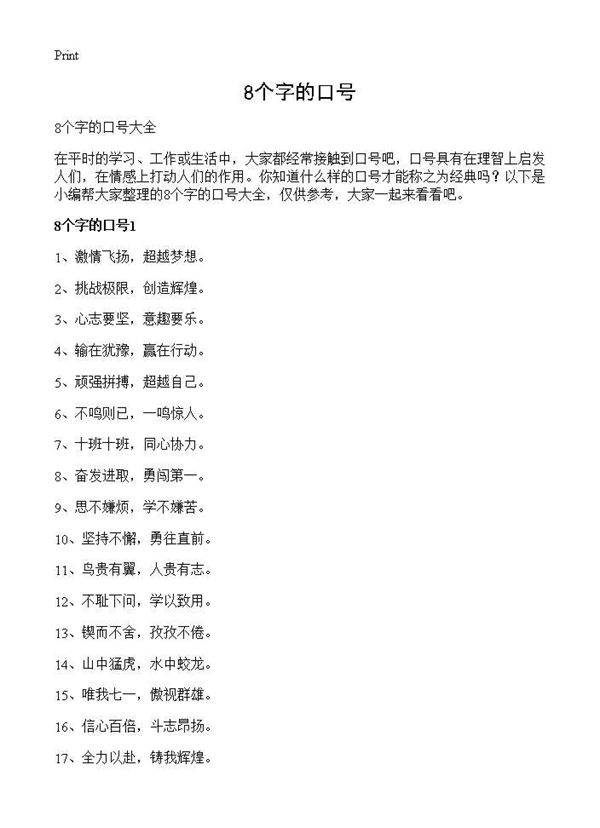 Print

8个字的口号

8个字的口号大全

在平时的学习、工作或生活中，大家都经常接触到口号吧，口号具有在理智上启发人们，在情感上打动人们的作用。你知道什么样的口号才能称之为经典吗？以下是小编帮大家整理的8个字的口号大全，仅供参考，大家一起来看看吧。

8个字的口号1

1、激情飞扬，超越梦想。

2、挑战极限，创造辉煌。

3、心志要坚，意趣要乐。

4、输在犹豫，赢在行动。

5、顽强拼搏，超越自己。

6、不鸣则已，一鸣惊人。

7、十班十班，同心协力。

8、奋发进取，勇闯第一。

9、思不嫌烦，学不嫌苦。

10、坚持不懈，勇往直前。

11、鸟贵有翼，人贵有志。

12、不耻下问，学以致用。

13、锲而不舍，孜孜不倦。

14、山中猛虎，水中蛟龙。

15、唯我七一，傲视群雄。

16、信心百倍，斗志昂扬。

17、全力以赴，铸我辉煌。